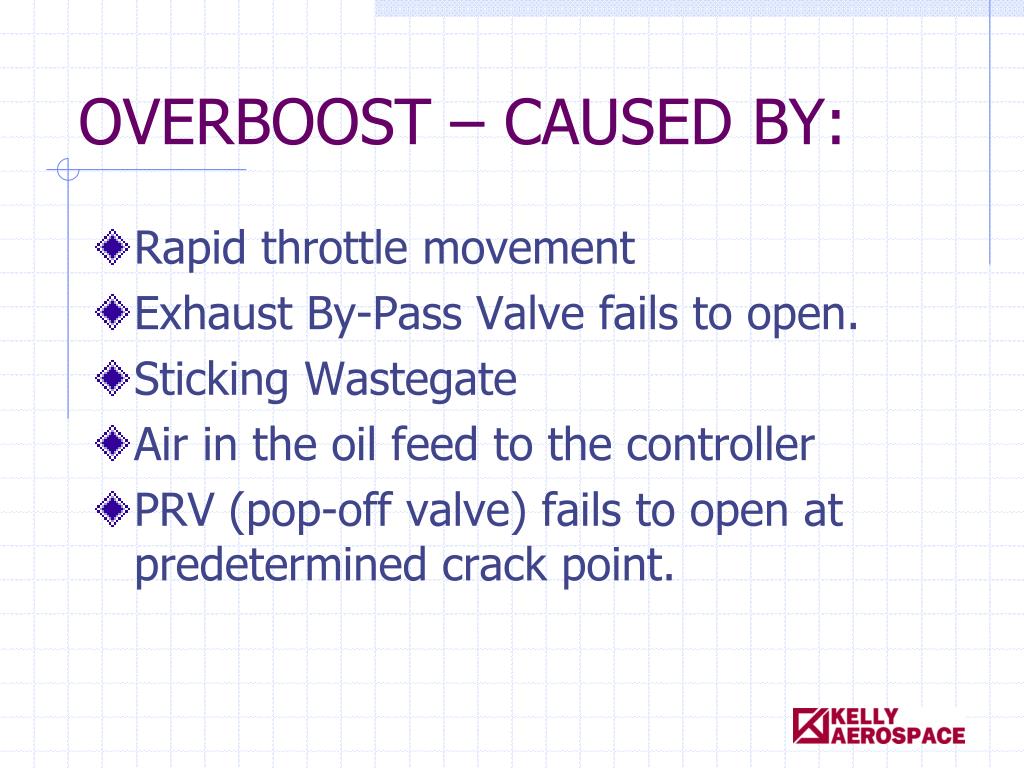 OVERBOOST – CAUSED BY:

Rapid throttle movement

Exhaust By-Pass Valve fails to open.

Sticking Wastegate

Air in the oil feed to the controller

PRV (pop-off valve) fails to open at predetermined crack point.

KELLY AEROSPACE